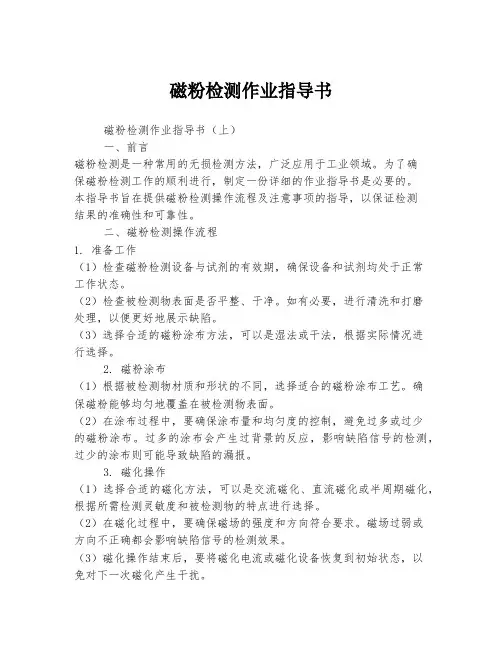 磁粉检测作业指导书

磁粉检测作业指导书（上）

一、前言

磁粉检测是一种常用的无损检测方法，广泛应用于工业领域。为了确保磁粉检测工作的顺利进行，制定一份详细的作业指导书是必要的。本指导书旨在提供磁粉检测操作流程及注意事项的指导，以保证检测结果的准确性和可靠性。

二、磁粉检测操作流程

1. 准备工作

（1）检查磁粉检测设备与试剂的有效期，确保设备和试剂均处于正常工作状态。

（2）检查被检测物表面是否平整、干净。如有必要，进行清洗和打磨处理，以便更好地展示缺陷。

（3）选择合适的磁粉涂布方法，可以是湿法或干法，根据实际情况进行选择。

2. 磁粉涂布

（1）根据被检测物材质和形状的不同，选择适合的磁粉涂布工艺。确保磁粉能够均匀地覆盖在被检测物表面。

（2）在涂布过程中，要确保涂布量和均匀度的控制，避免过多或过少的磁粉涂布。过多的涂布会产生过背景的反应，影响缺陷信号的检测，过少的涂布则可能导致缺陷的漏报。

3. 磁化操作

（1）选择合适的磁化方法，可以是交流磁化、直流磁化或半周期磁化，根据所需检测灵敏度和被检测物的特点进行选择。

（2）在磁化过程中，要确保磁场的强度和方向符合要求。磁场过弱或方向不正确都会影响缺陷信号的检测效果。

（3）磁化操作结束后，要将磁化电流或磁化设备恢复到初始状态，以免对下一次磁化产生干扰。